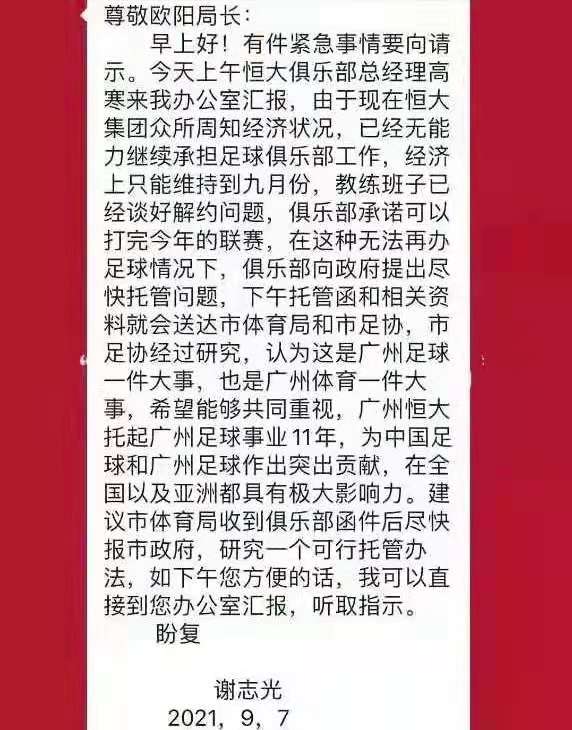 尊敬欧阳局长：

早上好！有件紧急事情要向请示。今天上午恒大俱乐部总经理高寒来我办公室汇报，由于现在恒大集团众所周知经济状况，已经无能力继续承担足球俱乐部工作，经济上只能维持到九月份，教练班子已经谈好解约问题，俱乐部承诺可以打完今年的联赛，在这种无法再办足球情况下，俱乐部向政府提出尽快托管问题，下午托管函和相关资料就会送达市体育局和市足协，市足协经过研究，认为这是广州足球一件大事，也是广州体育一件大事，希望能够共同重视，广州恒大托起广州足球事业11年，为中国足球和广州足球作出突出贡献，在全国以及亚洲都具有极大影响力。建议市体育局收到俱乐部函件后尽快报市政府，研究一个可行托管办法，如下午您方便的话，我可以直接到您办公室汇报，听取指示。

盼复

谢志光
2021，9，7